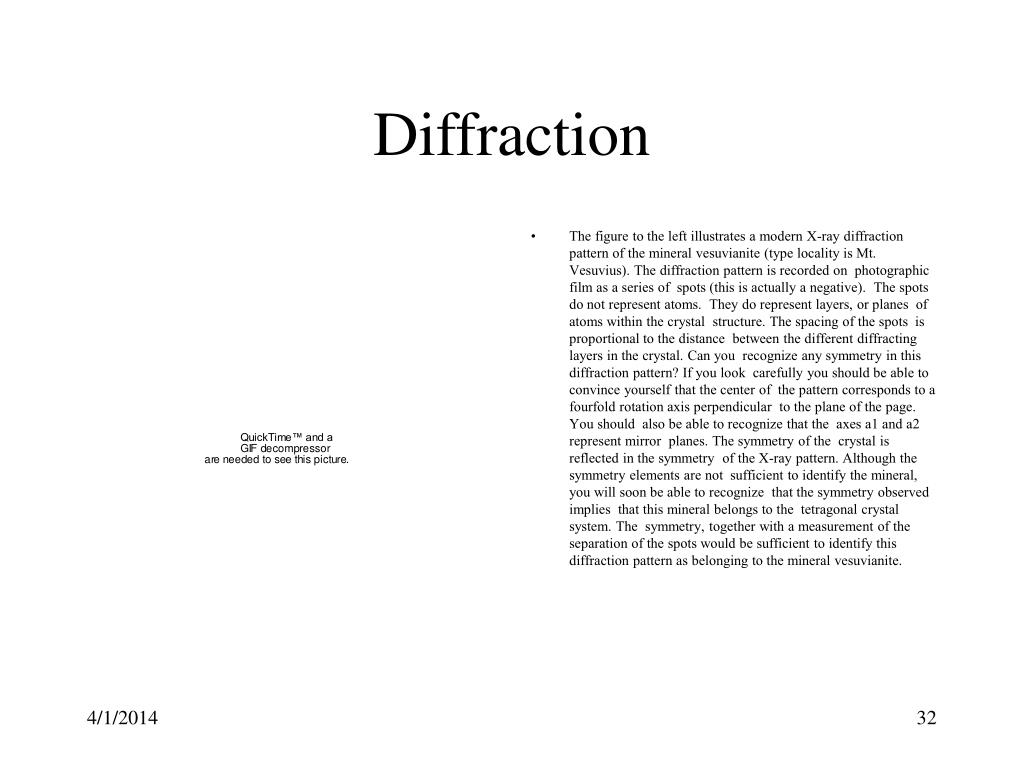 Diffraction

QuickTime™ and a
GIF decompressor
are needed to see this picture.

• The figure to the left illustrates a modern X-ray diffraction pattern of the mineral vesuvianite (type locality is Mt. Vesuvius). The diffraction pattern is recorded on photographic film as a series of spots (this is actually a negative). The spots do not represent atoms. They do represent layers, or planes of atoms within the crystal structure. The spacing of the spots is proportional to the distance between the different diffracting layers in the crystal. Can you recognize any symmetry in this diffraction pattern? If you look carefully you should be able to convince yourself that the center of the pattern corresponds to a fourfold rotation axis perpendicular to the plane of the page. You should also be able to recognize that the axes a1 and a2 represent mirror planes. The symmetry of the crystal is reflected in the symmetry of the X-ray pattern. Although the symmetry elements are not sufficient to identify the mineral, you will soon be able to recognize that the symmetry observed implies that this mineral belongs to the tetragonal crystal system. The symmetry, together with a measurement of the separation of the spots would be sufficient to identify this diffraction pattern as belonging to the mineral vesuvianite.

4/1/2014

32